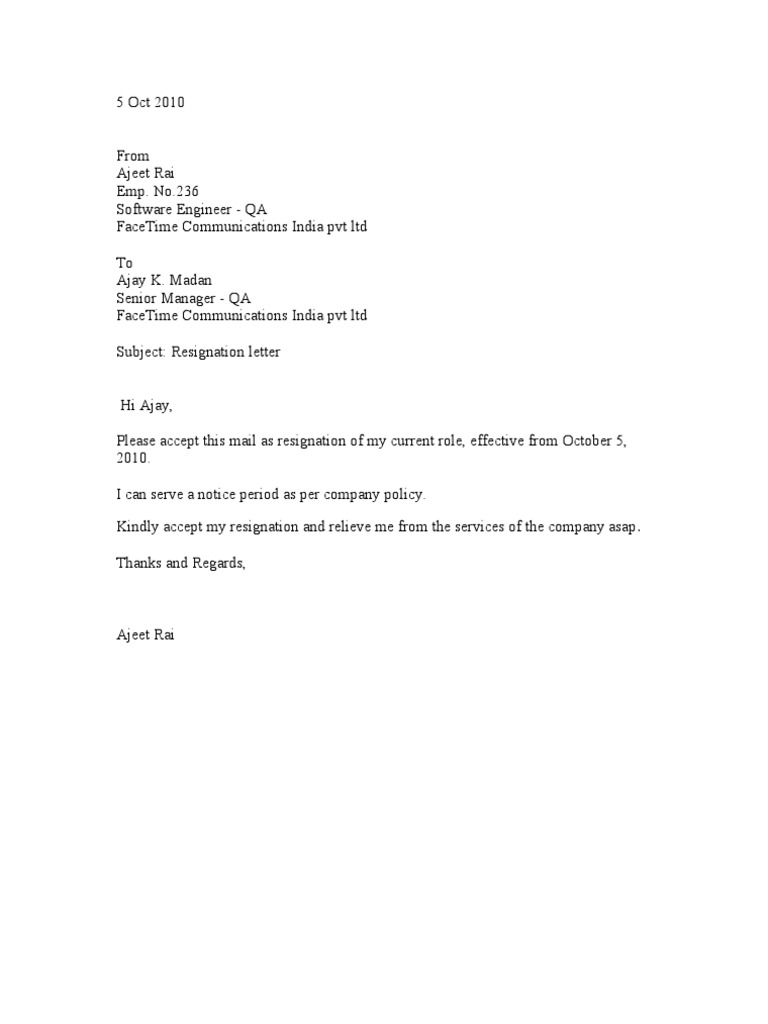 5 Oct 2010

From
Ajeet Rai
Emp. No.236
Software Engineer - QA
FaceTime Communications India pvt ltd

To
Ajay K. Madan
Senior Manager - QA
FaceTime Communications India pvt ltd

Subject: Resignation letter

Hi Ajay,

Please accept this mail as resignation of my current role, effective from October 5, 2010.

I can serve a notice period as per company policy.

Kindly accept my resignation and relieve me from the services of the company asap.

Thanks and Regards,

Ajeet Rai